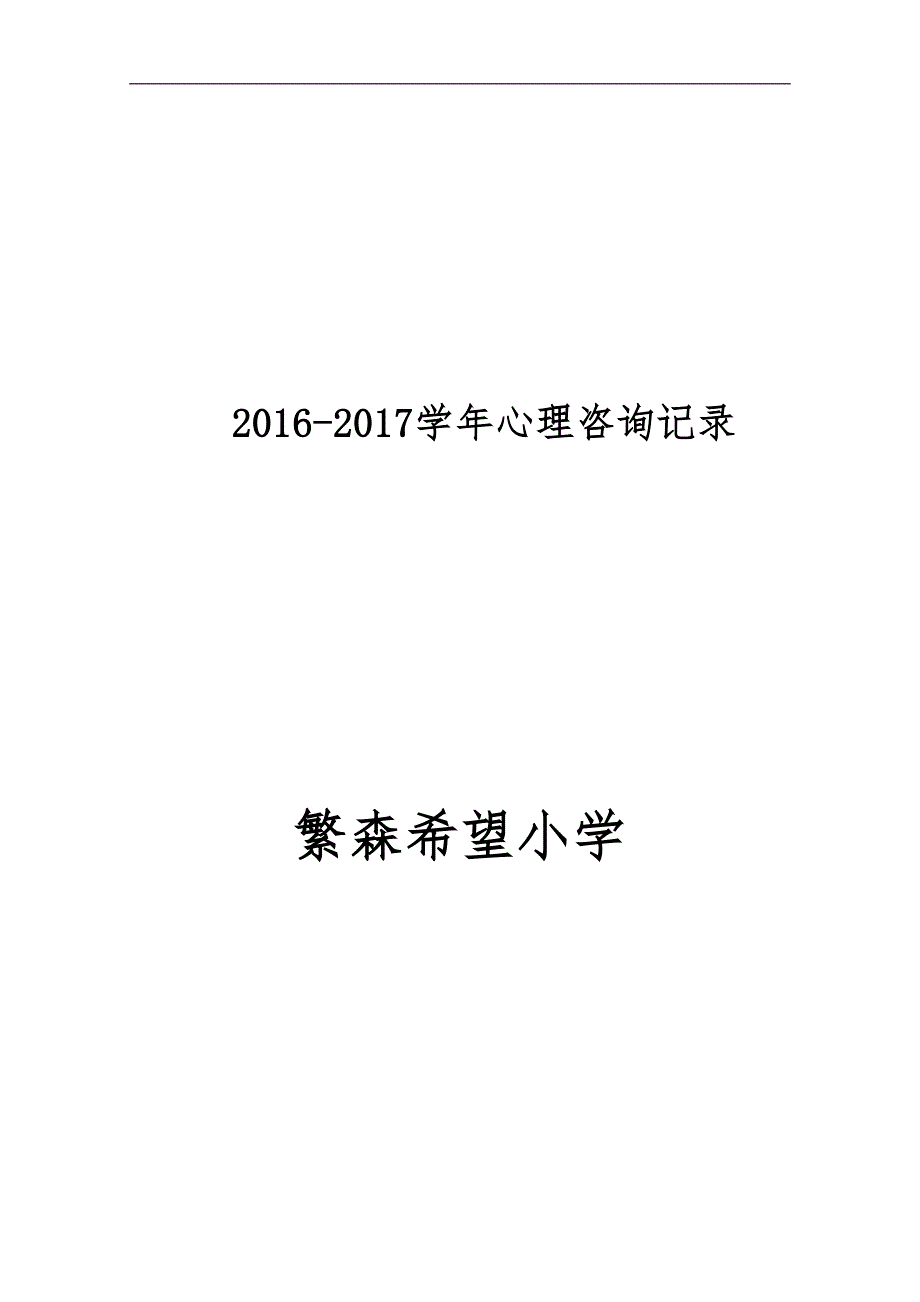 2016-2017学年心理咨询记录

繁森希望小学